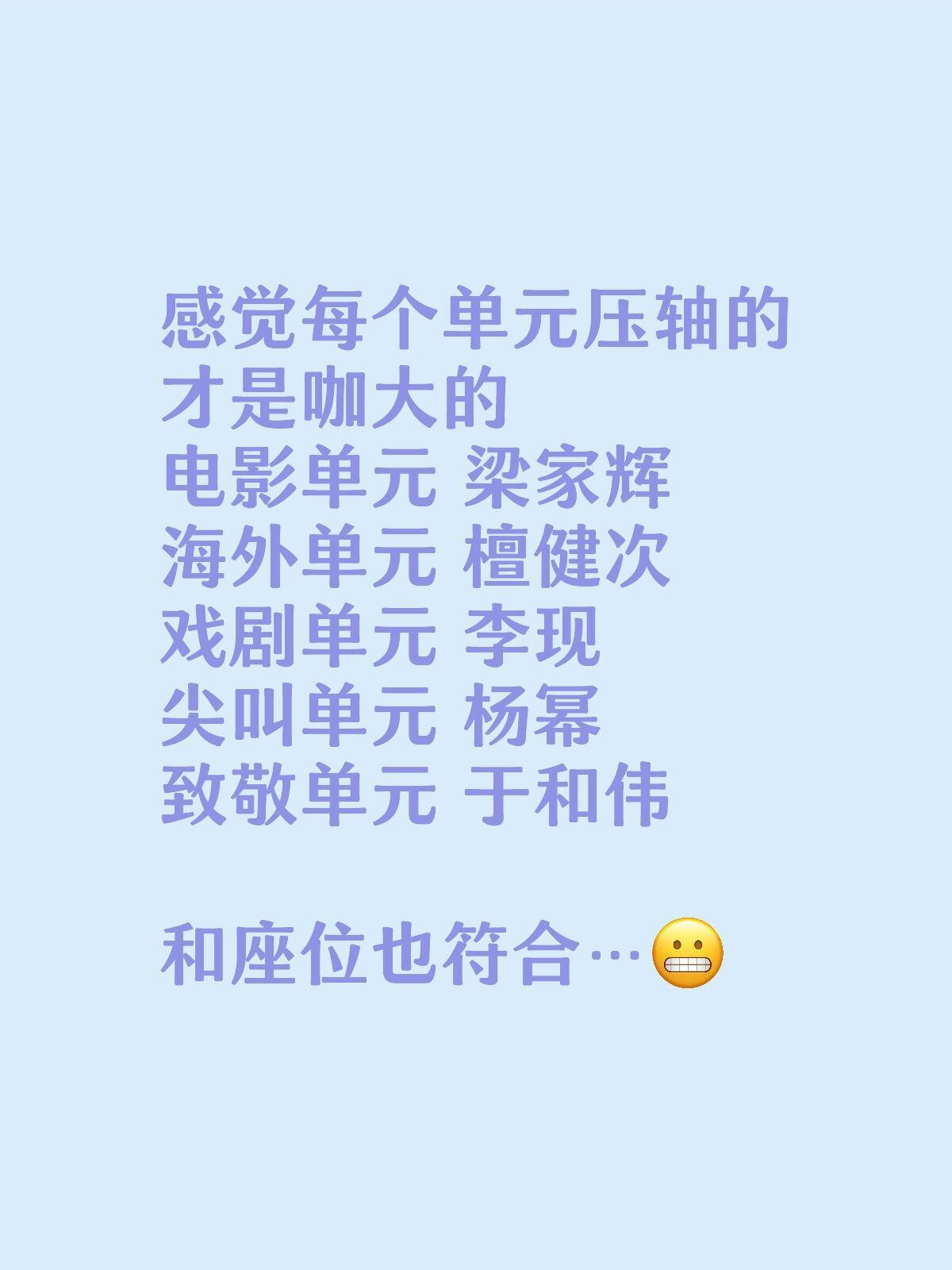 感觉每个单元压轴的才是咖大的
电影单元 梁家辉
海外单元 檀健次
戏剧单元 李现
尖叫单元 杨幂
致敬单元 于和伟

和座位也符合…😬